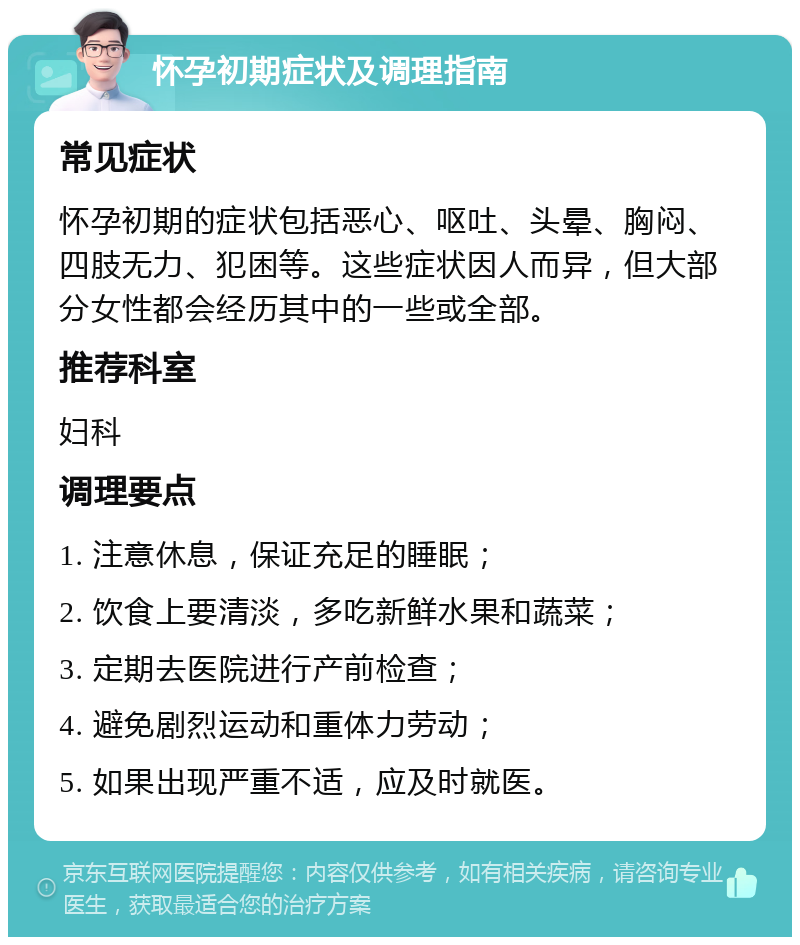 怀孕初期症状及调理指南

常见症状

怀孕初期的症状包括恶心、呕吐、头晕、胸闷、四肢无力、犯困等。这些症状因人而异，但大部分女性都会经历其中的一些或全部。

推荐科室

妇科

调理要点

1. 注意休息，保证充足的睡眠；

2. 饮食上要清淡，多吃新鲜水果和蔬菜；

3. 定期去医院进行产前检查；

4. 避免剧烈运动和重体力劳动；

5. 如果出现严重不适，应及时就医。

京东互联网医院提醒您：内容仅供参考，如有相关疾病，请咨询专业医生，获取最适合您的治疗方案